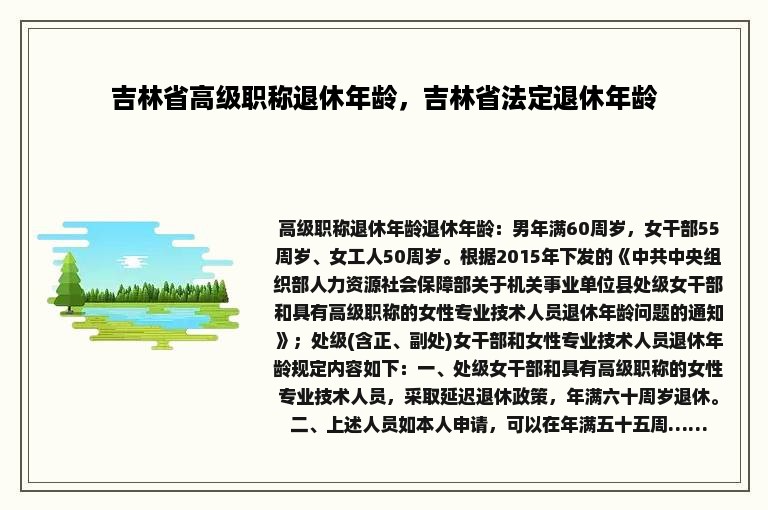 吉林省高级职称退休年龄，吉林省法定退休年龄

高级职称退休年龄退休年龄：男年满60周岁，女干部55周岁、女工人50周岁。根据2015年下发的《中共中央组织部人力资源社会保障部关于机关事业单位县处级女干部和具有高级职称的女性专业技术人员退休年龄问题的通知》；处级(含正、副处)女干部和女性专业技术人员退休年龄规定内容如下：一、处级女干部和具有高级职称的女性专业技术人员，采取延迟退休政策，年满六十周岁退休。二、上述人员如本人申请，可以在年满五十五周……